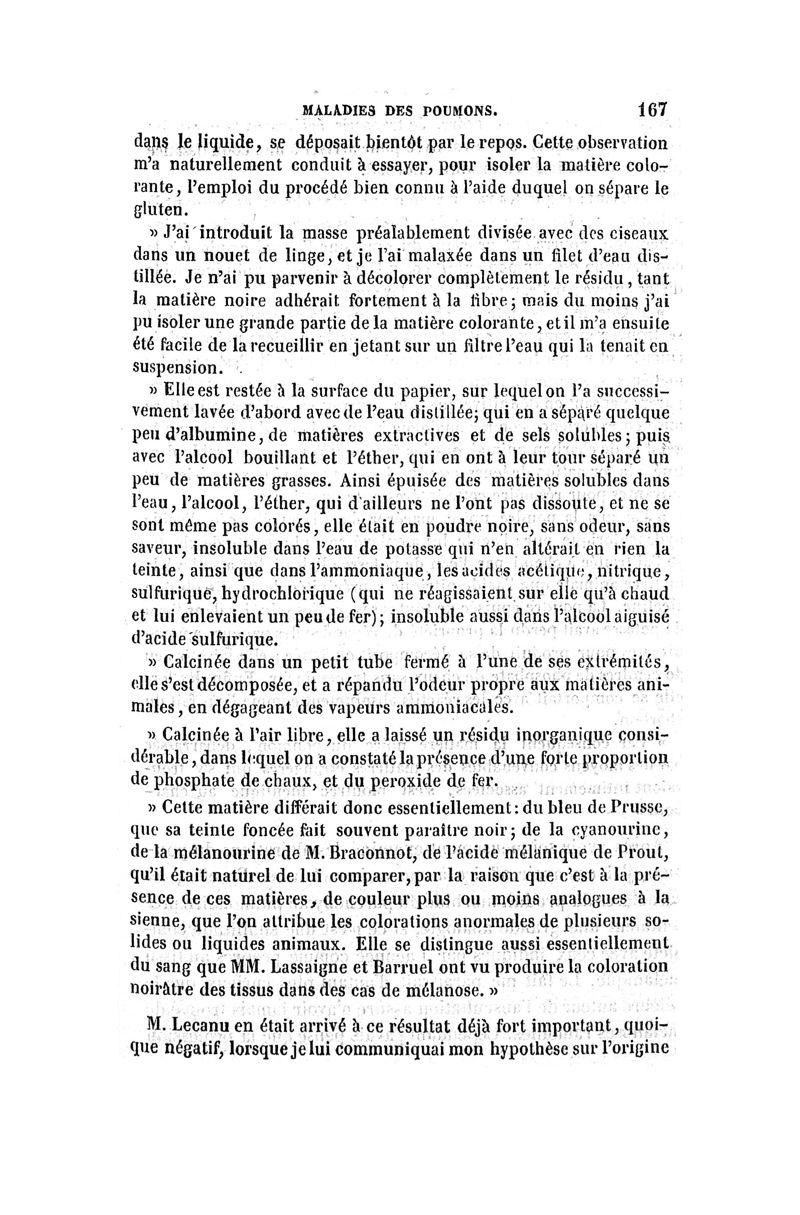 MALADIES DES POUMONS. 167

dans le liquide, se déposait bientôt par le repos. Cette observation m'a naturellement conduit à essayer, pour isoler la matière colorante, l'emploi du procédé bien connu à l'aide duquel on sépare le gluten.

» J'ai introduit la masse préalablement divisée avec des ciseaux dans un nouet de linge, et je l'ai malaxée dans un filet d'eau distillée. Je n'ai pu parvenir à décolorer complètement le résidu, tant la matière noire adhérait fortement à la fibre; mais du moins j'ai pu isoler une grande partie de la matière colorante, et il m'a ensuite été facile de la recueillir en jetant sur un filtre l'eau qui la tenait en suspension.

» Elle est restée à la surface du papier, sur lequel on l'a successivement lavée d'abord avec de l'eau distillée; qui en a séparé quelque peu d'albumine, de matières extractives et de sels solubles; puis avec l'alcool bouillant et l'éther, qui en ont à leur tour séparé un peu de matières grasses. Ainsi épuisée des matières solubles dans l'eau, l'alcool, l'éther, qui d'ailleurs ne l'ont pas dissoute, et ne se sont même pas colorés, elle était en poudre noire, sans odeur, sans saveur, insoluble dans l'eau de potasse qui n'en altérait en rien la teinte, ainsi que dans l'ammoniaque, les acides acétique, nitrique, sulfurique, hydrochlorique (qui ne réagissaient sur elle qu'à chaud et lui enlevaient un peu de fer); insoluble aussi dans l'alcool aiguisé d'acide sulfurique.

» Calcinée dans un petit tube fermé à l'une de ses extrémités, elle s'est décomposée, et a répandu l'odeur propre aux matières animales, en dégageant des vapeurs ammoniacales.

» Calcinée à l'air libre, elle a laissé un résidu inorganique considérable, dans lequel on a constaté la présence d'une forte proportion de phosphate de chaux, et du peroxide de fer.

» Cette matière différait donc essentiellement: du bleu de Prusse, que sa teinte foncée fait souvent paraître noir; de la cyanourine, de la mélanourine de M. Braconnot, de l'acide mélanique de Prout, qu'il était naturel de lui comparer, par la raison que c'est à la présence de ces matières, de couleur plus ou moins analogues à la sienne, que l'on attribue les colorations anormales de plusieurs solides ou liquides animaux. Elle se distingue aussi essentiellement du sang que MM. Lassaigne et Barruel ont vu produire la coloration noirâtre des tissus dans des cas de mélanose. »

M. Lecanu en était arrivé à ce résultat déjà fort important, quoique négatif, lorsque je lui communiquai mon hypothèse sur l'origine